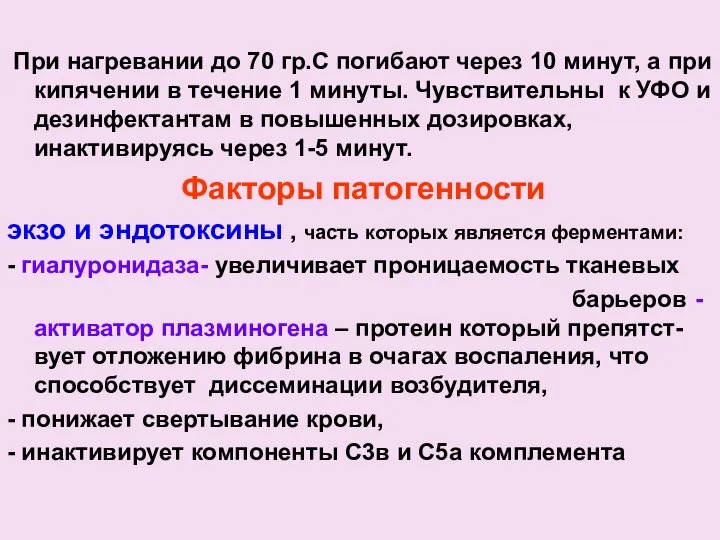 При нагревании до 70 гр.С погибают через 10 минут, а при кипячении в течение 1 минуты. Чувствительны к УФО и дезинфектантам в повышенных дозировках, инактивируясь через 1-5 минут.

Факторы патогенности

экзо и эндотоксины , часть которых является ферментами:

- гиалуронидаза- увеличивает проницаемость тканевых барьеров -

активатор плазминогена – протеин который препятствует отложению фибрина в очагах воспаления, что способствует диссеминации возбудителя,

- понижает свертывание крови,

- инактивирует компоненты С3в и С5а комплемента